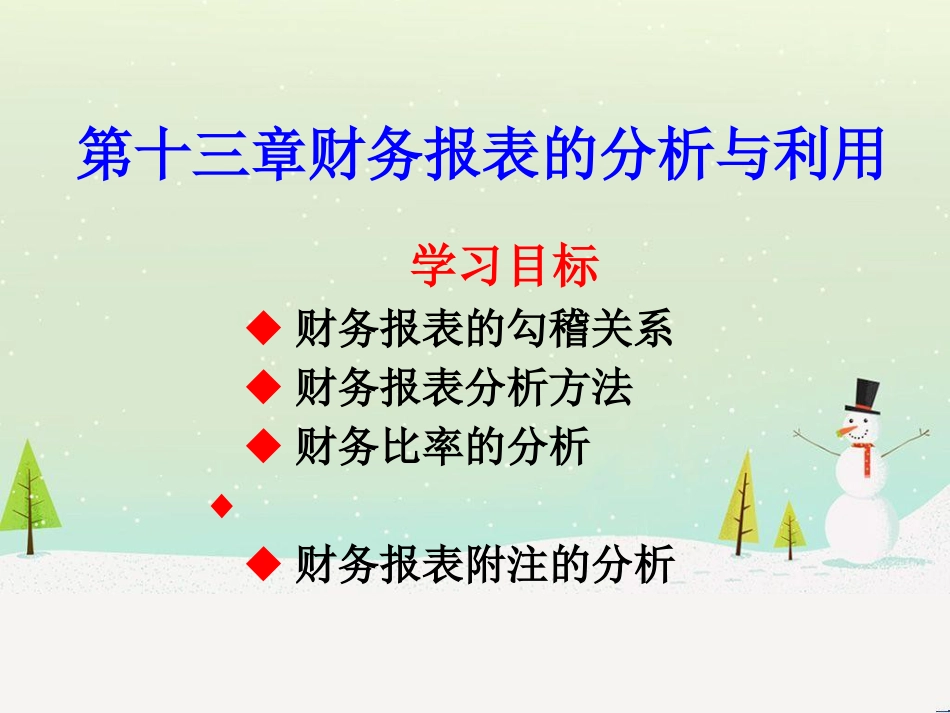 第十三章财务报表的分析与利用

学习目标

◆ 财务报表的勾稽关系
◆ 财务报表分析方法
◆ 财务比率的分析
◆
◆ 财务报表附注的分析